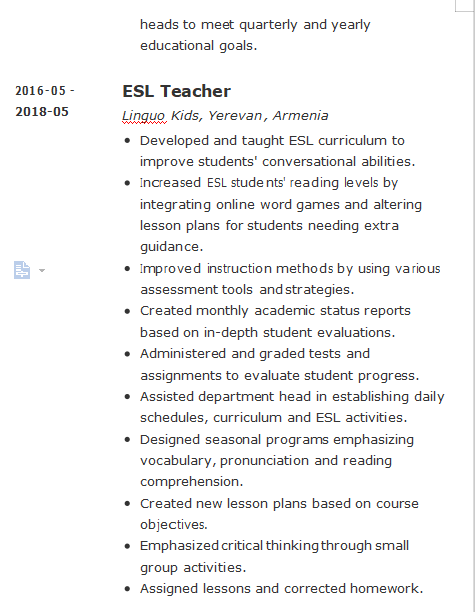 heads to meet quarterly and yearly educational goals.

2016-05 - 2018-05

ESL Teacher

Linguo Kids, Yerevan, Armenia

- Developed and taught ESL curriculum to improve students' conversational abilities.
- Increased ESL students' reading levels by integrating online word games and altering lesson plans for students needing extra guidance.
- Improved instruction methods by using various assessment tools and strategies.
- Created monthly academic status reports based on in-depth student evaluations.
- Administered and graded tests and assignments to evaluate student progress.
- Assisted department head in establishing daily schedules, curriculum and ESL activities.
- Designed seasonal programs emphasizing vocabulary, pronunciation and reading comprehension.
- Created new lesson plans based on course objectives.
- Emphasized critical thinking through small group activities.
- Assigned lessons and corrected homework.